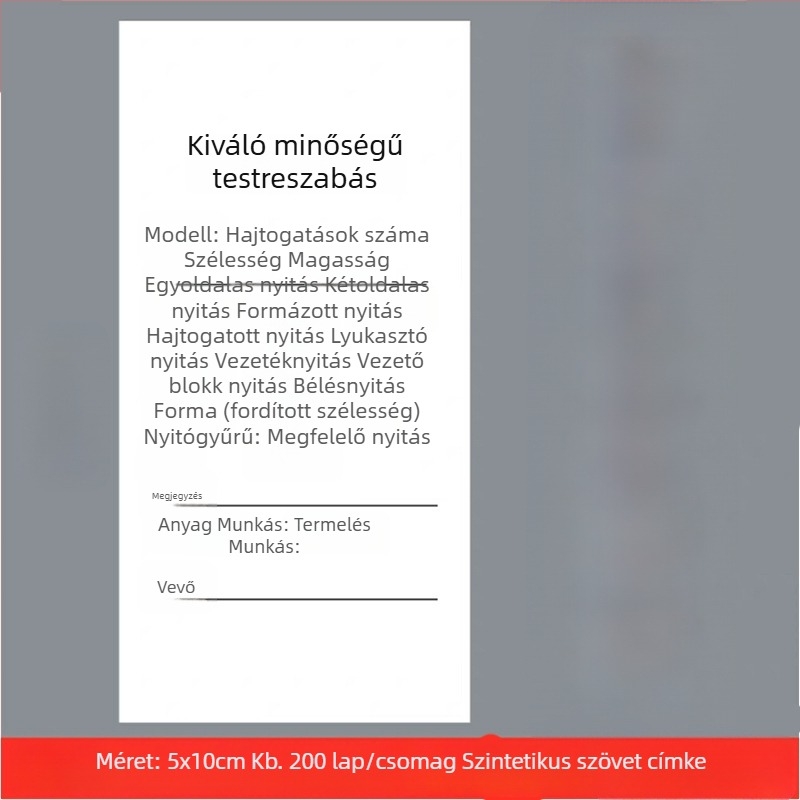 Kiváló minőségű testreszabás

Modell: Hajtogatások száma Szélesség Magasság Egyoldalas nyitás Kétoldalas nyitás Formázott nyitás Hajtogatott nyitás Lyukasztó nyitás Vezetéknyitás Vezető blokk nyitás Bélésnyitás Forma (fordított szélesség) Nyitógyűrű: Megfelelő nyitás

Megjegyzés

Anyag Munkás: Termelés Munkás:

Vevő

Méret: 5x10cm Kb. 200 lap/csomag Szintetikus szövet címke